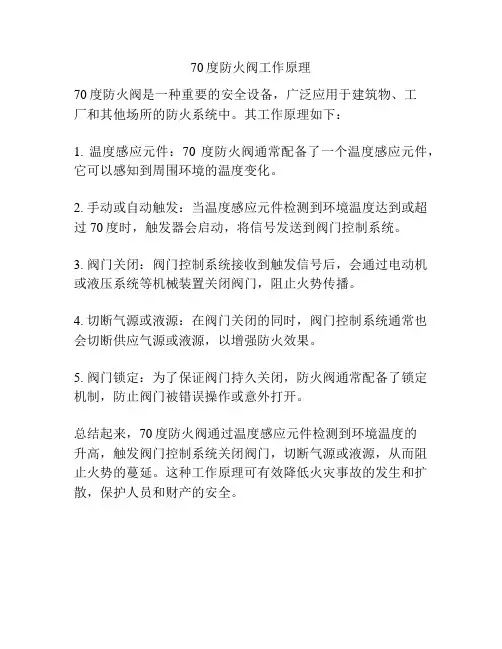 70度防火阀工作原理

70度防火阀是一种重要的安全设备，广泛应用于建筑物、工厂和其他场所的防火系统中。其工作原理如下：

1. 温度感应元件：70 度防火阀通常配备了一个温度感应元件，它可以感知到周围环境的温度变化。

2. 手动或自动触发：当温度感应元件检测到环境温度达到或超过 70度时，触发器会启动，将信号发送到阀门控制系统。

3. 阀门关闭：阀门控制系统接收到触发信号后，会通过电动机或液压系统等机械装置关闭阀门，阻止火势传播。

4. 切断气源或液源：在阀门关闭的同时，阀门控制系统通常也会切断供应气源或液源，以增强防火效果。

5. 阀门锁定：为了保证阀门持久关闭，防火阀通常配备了锁定机制，防止阀门被错误操作或意外打开。

总结起来，70度防火阀通过温度感应元件检测到环境温度的升高，触发阀门控制系统关闭阀门，切断气源或液源，从而阻止火势的蔓延。这种工作原理可有效降低火灾事故的发生和扩散，保护人员和财产的安全。